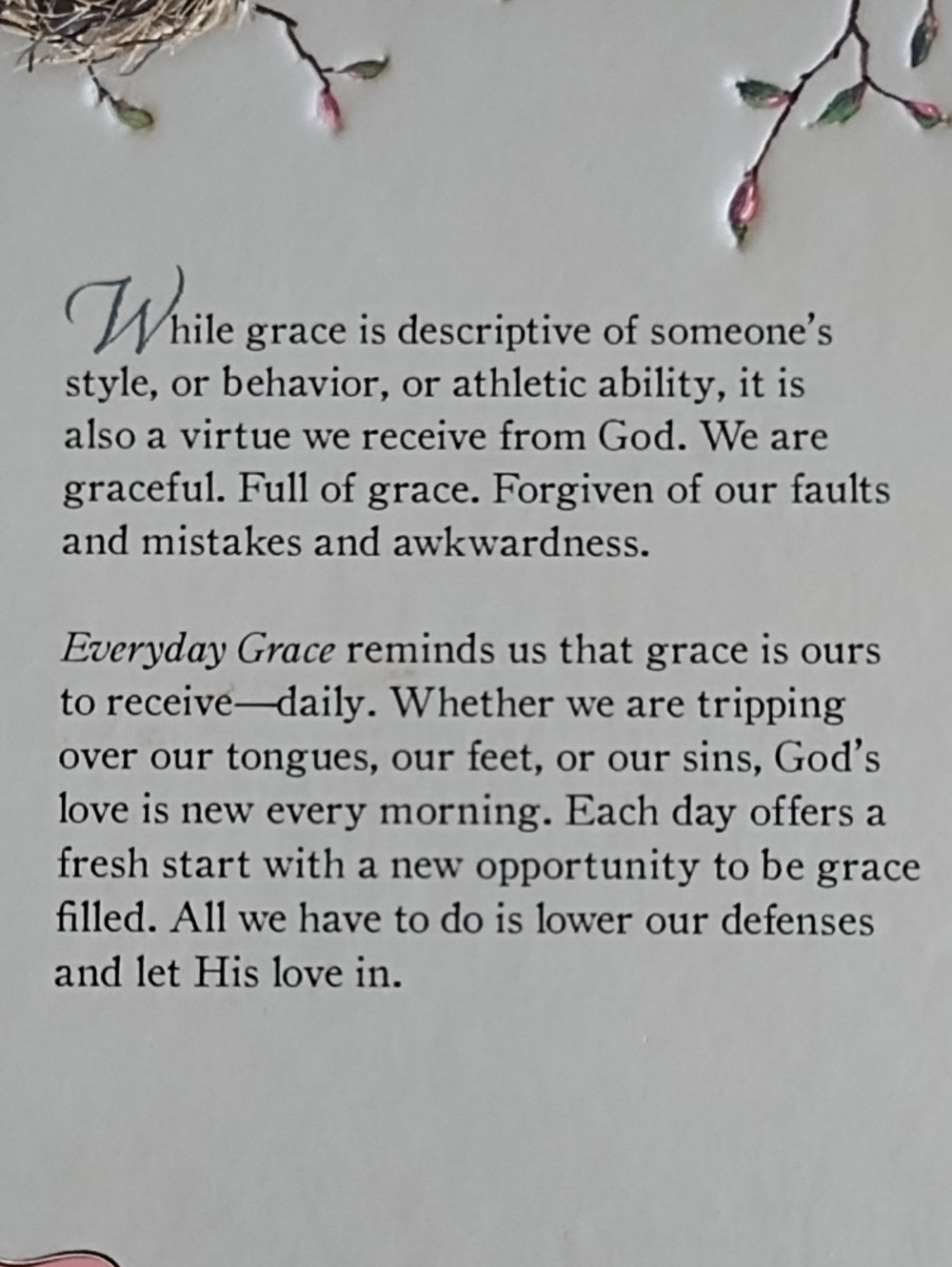 While grace is descriptive of someone's style, or behavior, or athletic ability, it is also a virtue we receive from God. We are graceful. Full of grace. Forgiven of our faults and mistakes and awkwardness.

Everyday Grace reminds us that grace is ours to receive—daily. Whether we are tripping over our tongues, our feet, or our sins, God's love is new every morning. Each day offers a fresh start with a new opportunity to be grace filled. All we have to do is lower our defenses and let His love in.